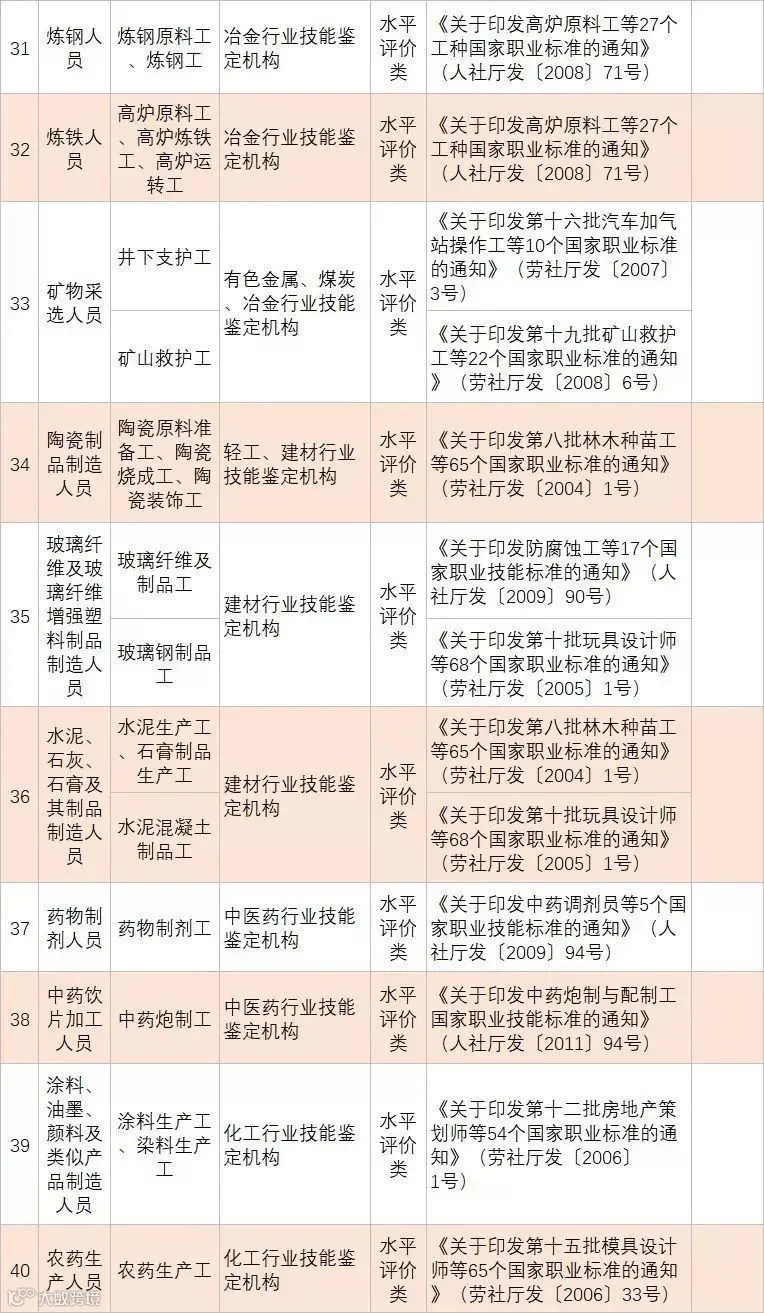 | 31 | 炼钢人员 | 炼钢原料工、炼钢工 | 冶金行业技能鉴定机构 | 水平评价类 | 《关于印发高炉原料工等27个工种国家职业标准的通知》（人社厅发〔2008〕71号） | |
|---|---|---|---|---|---|---|
| 32 | 炼铁人员 | 高炉原料工、高炉炼铁工、高炉运转工 | 冶金行业技能鉴定机构 | 水平评价类 | 《关于印发高炉原料工等27个工种国家职业标准的通知》（人社厅发〔2008〕71号） | |
| 33 | 矿物采选人员 | 井下支护工 | 有色金属、煤炭、冶金行业技能鉴定机构 | 水平评价类 | 《关于印发第十六批汽车加气站操作工等10个国家职业标准的通知》（劳社厅发〔2007〕3号） | |
| | | 矿山救护工 | | | 《关于印发第十九批矿山救护工等22个国家职业标准的通知》（劳社厅发〔2008〕6号） | |
| 34 | 陶瓷制品制造人员 | 陶瓷原料准备工、陶瓷烧成工、陶瓷装饰工 | 轻工、建材行业技能鉴定机构 | 水平评价类 | 《关于印发第八批林木种苗工等65个国家职业标准的通知》（劳社厅发〔2004〕1号） | |
| 35 | 玻璃纤维及玻璃纤维增强塑料制品制造人员 | 玻璃纤维及制品工 | 建材行业技能鉴定机构 | 水平评价类 | 《关于印发防腐蚀工等17个国家职业技能标准的通知》（人社厅发〔2009〕90号） | |
| | | 玻璃钢制品工 | | | 《关于印发第十批玩具设计师等68个国家职业标准的通知》（劳社厅发〔2005〕1号） | |
| 36 | 水泥、石灰、石膏及其制品制造人员 | 水泥生产工、石膏制品生产工 | 建材行业技能鉴定机构 | 水平评价类 | 《关于印发第八批林木种苗工等65个国家职业标准的通知》（劳社厅发〔2004〕1号） | |
| | | 水泥混凝土制品工 | | | 《关于印发第十批玩具设计师等68个国家职业标准的通知》（劳社厅发〔2005〕1号） | |
| 37 | 药物制剂人员 | 药物制剂工 | 中医药行业技能鉴定机构 | 水平评价类 | 《关于印发中药调剂员等5个国家职业技能标准的通知》（人社厅发〔2009〕94号） | |
| 38 | 中药饮片加工人员 | 中药炮制工 | 中医药行业技能鉴定机构 | 水平评价类 | 《关于印发中药炮制与配制工国家职业技能标准的通知》（人社厅发〔2011〕94号） | |
| 39 | 涂料、油墨、颜料及类似产品制造人员 | 涂料生产工、染料生产工 | 化工行业技能鉴定机构 | 水平评价类 | 《关于印发第十二批房地产策划师等54个国家职业标准的通知》（劳社厅发〔2006〕1号） | |
| 40 | 农药生产人员 | 农药生产工 | 化工行业技能鉴定机构 | 水平评价类 | 《关于印发第十五批模具设计师等65个国家职业标准的通知》（劳社厅发〔2006〕33号） | |

大数跨境